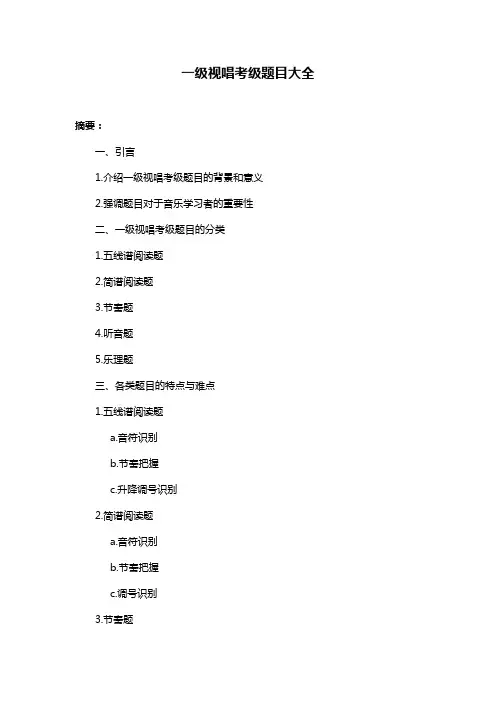 一级视唱考级题目大全

摘要：

一、引言

1.介绍一级视唱考级题目的背景和意义

2.强调题目对于音乐学习者的重要性

二、一级视唱考级题目的分类

1.五线谱阅读题

2.简谱阅读题

3.节奏题

4.听音题

5.乐理题

三、各类题目的特点与难点

1.五线谱阅读题

a.音符识别

b.节奏把握

c.升降调号识别

2.简谱阅读题

a.音符识别

b.节奏把握

c.调号识别

3.节奏题